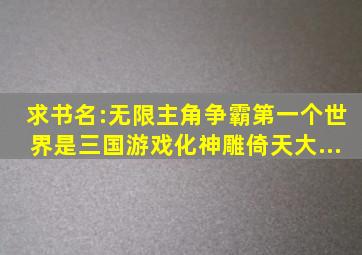 求书名:无限主角争霸第一个世界是三国游戏化神雕倚天大...